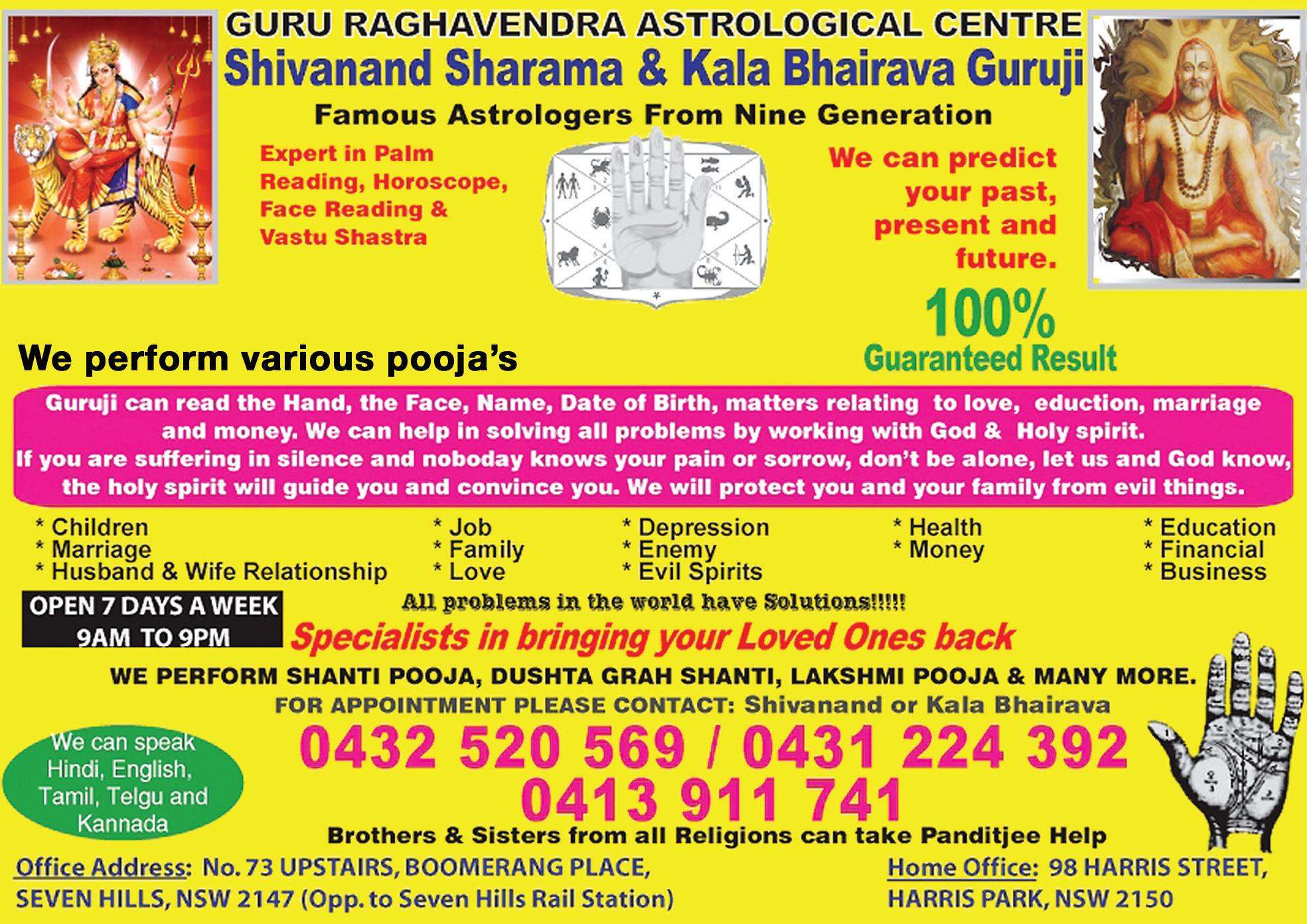 GURU RAGHAVENDRA ASTROLOGICAL CENTRE
Shivanand Sharama & Kala Bhairava Guruji
Famous Astrologers From Nine Generation

Expert in Palm Reading, Horoscope, Face Reading & Vastu Shastra

We can predict your past, present and future.

100%
Guaranteed Result

We perform various pooja's

Guruji can read the Hand, the Face, Name, Date of Birth, matters relating to love, eduction, marriage and money. We can help in solving all problems by working with God & Holy spirit.
If you are suffering in silence and noboday knows your pain or sorrow, don't be alone, let us and God know, the holy spirit will guide you and convince you. We will protect you and your family from evil things.

* Children
* Marriage
* Husband & Wife Relationship

* Job
* Family
* Love

* Depression
* Enemy
* Evil Spirits

* Health
* Money

* Education
* Financial
* Business

OPEN 7 DAYS A WEEK
9AM TO 9PM

All problems in the world have Solutions!!!!!
Specialists in bringing your Loved Ones back

WE PERFORM SHANTI POOJA, DUSHTA GRAH SHANTI, LAKSHMI POOJA & MANY MORE.
FOR APPOINTMENT PLEASE CONTACT: Shivanand or Kala Bhairava

We can speak Hindi, English, Tamil, Telgu and Kannada

0432 520 569 / 0431 224 392
0413 911 741

Brothers & Sisters from all Religions can take Panditjee Help

Office Address: No. 73 UPSTAIRS, BOOMERANG PLACE, SEVEN HILLS, NSW 2147 (Opp. to Seven Hills Rail Station)

Home Office: 98 HARRIS STREET, HARRIS PARK, NSW 2150